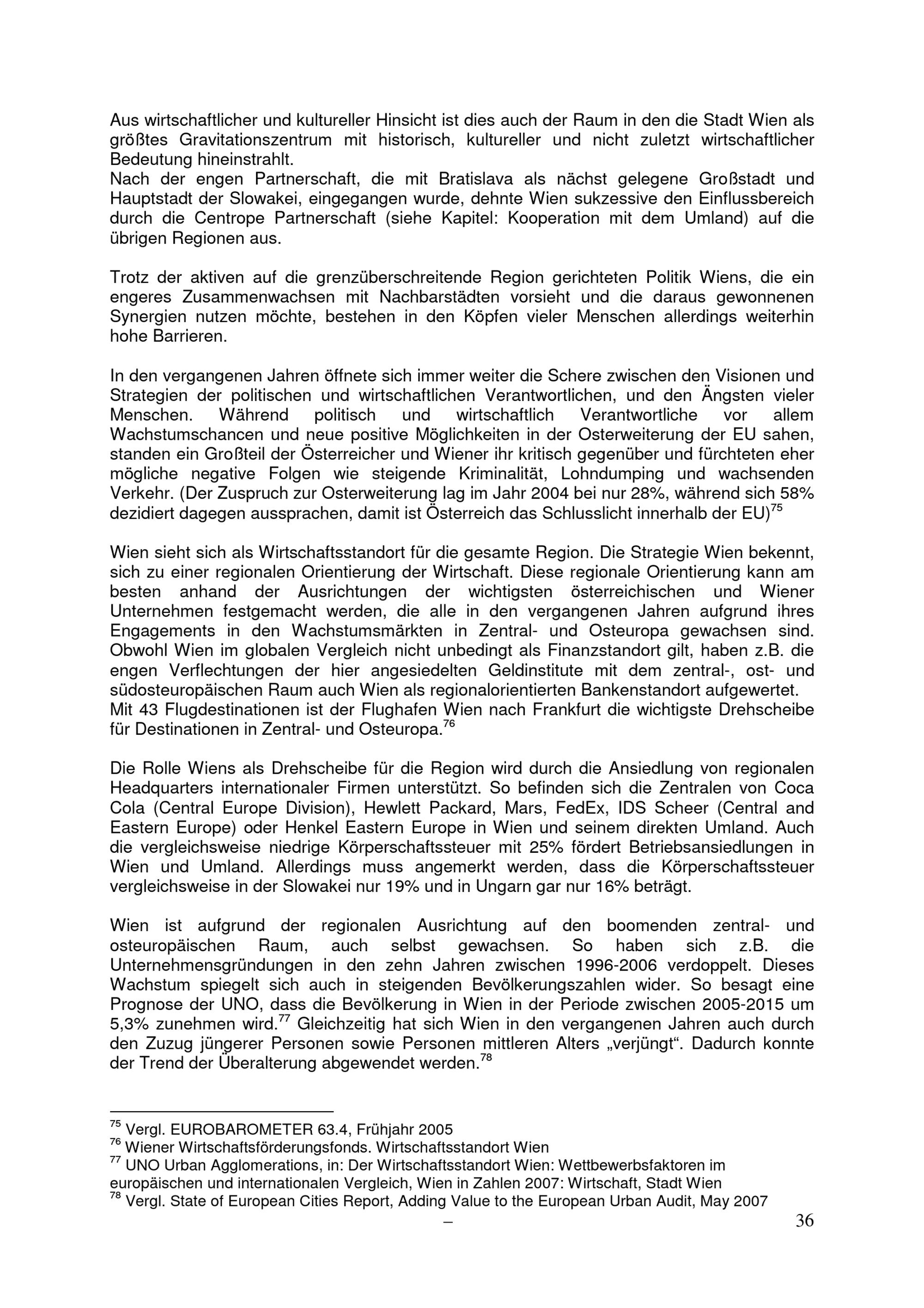 Aus wirtschaftlicher und kultureller Hinsicht ist dies auch der Raum in den die Stadt Wien als größtes Gravitationszentrum mit historisch, kultureller und nicht zuletzt wirtschaftlicher Bedeutung hineinstrahlt.
Nach der engen Partnerschaft, die mit Bratislava als nächst gelegene Großstadt und Hauptstadt der Slowakei, eingegangen wurde, dehnte Wien sukzessive den Einflussbereich durch die Centrope Partnerschaft (siehe Kapitel: Kooperation mit dem Umland) auf die übrigen Regionen aus.

Trotz der aktiven auf die grenzüberschreitende Region gerichteten Politik Wiens, die ein engeres Zusammenwachsen mit Nachbarstädten vorsieht und die daraus gewonnenen Synergien nutzen möchte, bestehen in den Köpfen vieler Menschen allerdings weiterhin hohe Barrieren.

In den vergangenen Jahren öffnete sich immer weiter die Schere zwischen den Visionen und Strategien der politischen und wirtschaftlichen Verantwortlichen, und den Ängsten vieler Menschen. Während politisch und wirtschaftlich Verantwortliche vor allem Wachstumschancen und neue positive Möglichkeiten in der Osterweiterung der EU sahen, standen ein Großteil der Österreicher und Wiener ihr kritisch gegenüber und fürchteten eher mögliche negative Folgen wie steigende Kriminalität, Lohndumping und wachsenden Verkehr. (Der Zuspruch zur Osterweiterung lag im Jahr 2004 bei nur 28%, während sich 58% dezidiert dagegen aussprachen, damit ist Österreich das Schlusslicht innerhalb der EU)$^{75}$

Wien sieht sich als Wirtschaftsstandort für die gesamte Region. Die Strategie Wien bekennt, sich zu einer regionalen Orientierung der Wirtschaft. Diese regionale Orientierung kann am besten anhand der Ausrichtungen der wichtigsten österreichischen und Wiener Unternehmen festgemacht werden, die alle in den vergangenen Jahren aufgrund ihres Engagements in den Wachstumsmärkten in Zentral- und Osteuropa gewachsen sind. Obwohl Wien im globalen Vergleich nicht unbedingt als Finanzstandort gilt, haben z.B. die engen Verflechtungen der hier angesiedelten Geldinstitute mit dem zentral-, ost- und südosteuropäischen Raum auch Wien als regionalorientierten Bankenstandort aufgewertet.
Mit 43 Flugdestinationen ist der Flughafen Wien nach Frankfurt die wichtigste Drehscheibe für Destinationen in Zentral- und Osteuropa.$^{76}$

Die Rolle Wiens als Drehscheibe für die Region wird durch die Ansiedlung von regionalen Headquarters internationaler Firmen unterstützt. So befinden sich die Zentralen von Coca Cola (Central Europe Division), Hewlett Packard, Mars, FedEx, IDS Scheer (Central and Eastern Europe) oder Henkel Eastern Europe in Wien und seinem direkten Umland. Auch die vergleichsweise niedrige Körperschaftssteuer mit 25% fördert Betriebsansiedlungen in Wien und Umland. Allerdings muss angemerkt werden, dass die Körperschaftssteuer vergleichsweise in der Slowakei nur 19% und in Ungarn gar nur 16% beträgt.

Wien ist aufgrund der regionalen Ausrichtung auf den boomenden zentral- und osteuropäischen Raum, auch selbst gewachsen. So haben sich z.B. die Unternehmensgründungen in den zehn Jahren zwischen 1996-2006 verdoppelt. Dieses Wachstum spiegelt sich auch in steigenden Bevölkerungszahlen wider. So besagt eine Prognose der UNO, dass die Bevölkerung in Wien in der Periode zwischen 2005-2015 um 5,3% zunehmen wird.$^{77}$ Gleichzeitig hat sich Wien in den vergangenen Jahren auch durch den Zuzug jüngerer Personen sowie Personen mittleren Alters „verjüngt“. Dadurch konnte der Trend der Überalterung abgewendet werden.$^{78}$

$^{75}$ Vergl. EUROBAROMETER 63.4, Frühjahr 2005
$^{76}$ Wiener Wirtschaftsförderungsfonds. Wirtschaftsstandort Wien
$^{77}$ UNO Urban Agglomerations, in: Der Wirtschaftsstandort Wien: Wettbewerbsfaktoren im europäischen und internationalen Vergleich, Wien in Zahlen 2007: Wirtschaft, Stadt Wien
$^{78}$ Vergl. State of European Cities Report, Adding Value to the European Urban Audit, May 2007

–

36